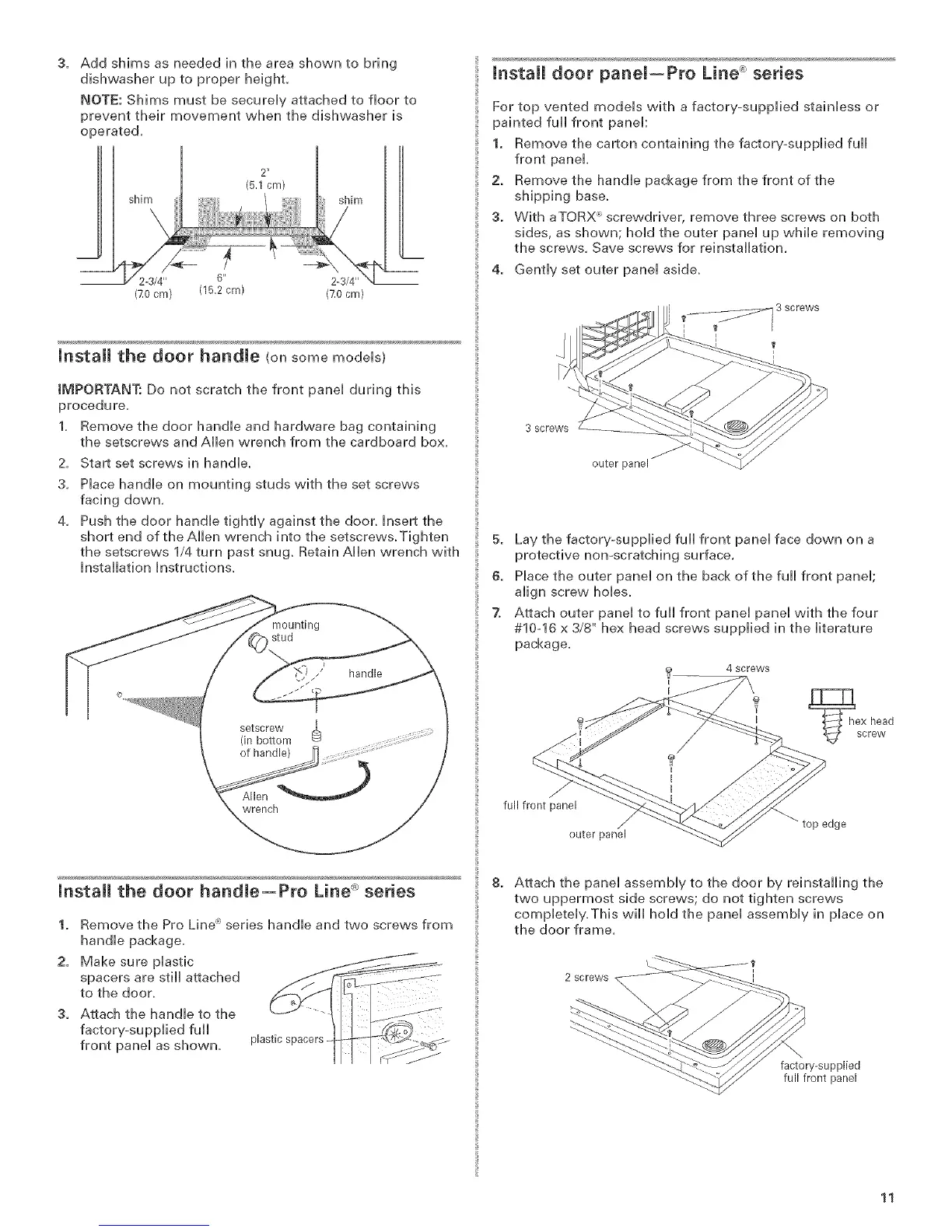 3. Add shims as needed in the area shown to bring dishwasher up to proper height.

NOTE: Shims must be securely attached to floor to prevent their movement when the dishwasher is operated.

2" (5.1 cm)

shim

shim

2-3/4" (7.0 cm)

6" (15.2 cm)

2-3/4" (7.0 cm)

Install the door handle (on some models)

IMPORTANT: Do not scratch the front panel during this procedure.

1. Remove the door handle and hardware bag containing the setscrews and Allen wrench from the cardboard box.

2. Start set screws in handle.

3. Place handle on mounting studs with the set screws facing down.

4. Push the door handle tightly against the door. Insert the short end of the Allen wrench into the setscrews. Tighten the setscrews 1/4 turn past snug. Retain Allen wrench with Installation Instructions.

mounting stud

handle

setscrew (in bottom of handle)

Allen wrench

Install the door handle—Pro Line® series

1. Remove the Pro Line® series handle and two screws from handle package.

2. Make sure plastic spacers are still attached to the door.

3. Attach the handle to the factory-supplied full front panel as shown.

plastic spacers

Install door panel—Pro Line® series

For top vented models with a factory-supplied stainless or painted full front panel:

1. Remove the carton containing the factory-supplied full front panel.

2. Remove the handle package from the front of the shipping base.

3. With a TORX® screwdriver, remove three screws on both sides, as shown; hold the outer panel up while removing the screws. Save screws for reinstallation.

4. Gently set outer panel aside.

3 screws

3 screws

outer panel

5. Lay the factory-supplied full front panel face down on a protective non-scratching surface.

6. Place the outer panel on the back of the full front panel; align screw holes.

7. Attach outer panel to full front panel panel with the four #10-16 x 3/8" hex head screws supplied in the literature package.

4 screws

hex head screw

full front panel

outer panel

top edge

8. Attach the panel assembly to the door by reinstalling the two uppermost side screws; do not tighten screws completely. This will hold the panel assembly in place on the door frame.

2 screws

factory-supplied full front panel

11